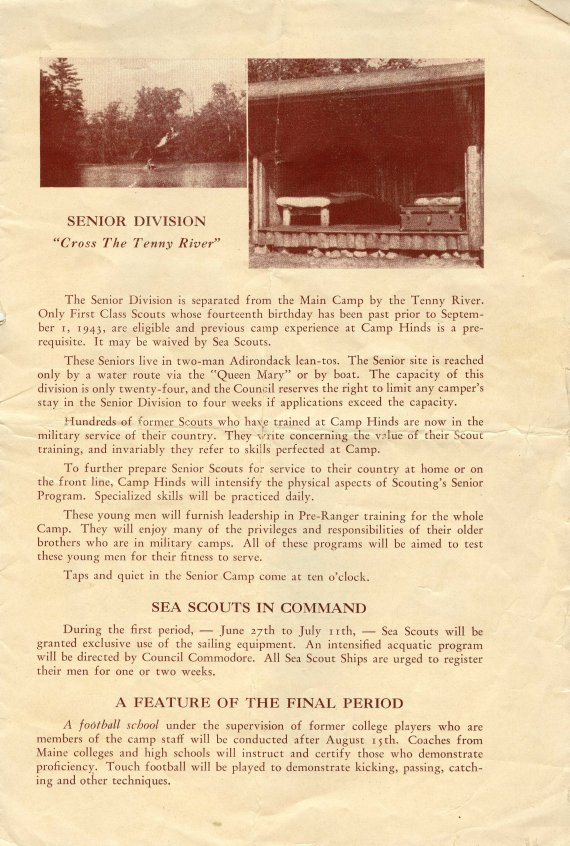 SENIOR DIVISION
"Cross The Tenny River"

The Senior Division is separated from the Main Camp by the Tenny River. Only First Class Scouts whose fourteenth birthday has been past prior to September 1, 1943, are eligible and previous camp experience at Camp Hinds is a prerequisite. It may be waived by Sea Scouts.

These Seniors live in two-man Adirondack lean-tos. The Senior site is reached only by a water route via the "Queen Mary" or by boat. The capacity of this division is only twenty-four, and the Council reserves the right to limit any camper's stay in the Senior Division to four weeks if applications exceed the capacity.

Hundreds of former Scouts who have trained at Camp Hinds are now in the military service of their country. They write concerning the value of their Scout training, and invariably they refer to skills perfected at Camp.

To further prepare Senior Scouts for service to their country at home or on the front line, Camp Hinds will intensify the physical aspects of Scouting's Senior Program. Specialized skills will be practiced daily.

These young men will furnish leadership in Pre-Ranger training for the whole Camp. They will enjoy many of the privileges and responsibilities of their older brothers who are in military camps. All of these programs will be aimed to test these young men for their fitness to serve.

Taps and quiet in the Senior Camp come at ten o'clock.

SEA SCOUTS IN COMMAND

During the first period, — June 27th to July 11th, — Sea Scouts will be granted exclusive use of the sailing equipment. An intensified acquatic program will be directed by Council Commodore. All Sea Scout Ships are urged to register their men for one or two weeks.

A FEATURE OF THE FINAL PERIOD

A football school under the supervision of former college players who are members of the camp staff will be conducted after August 15th. Coaches from Maine colleges and high schools will instruct and certify those who demonstrate proficiency. Touch football will be played to demonstrate kicking, passing, catching and other techniques.